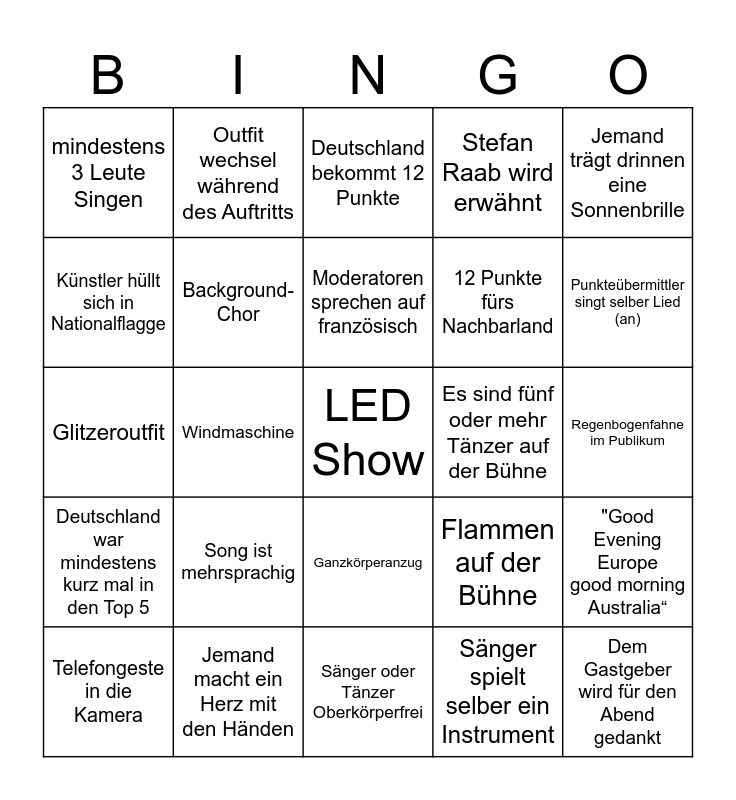 | B | I | N | G | O |
|---|---|---|---|---|
| mindestens 3 Leute Singen | Outfit wechsel während des Auftritts | Deutschland bekommt 12 Punkte | Stefan Raab wird erwähnt | Jemand trägt drinnen eine Sonnenbrille |
| Künstler hüllt sich in Nationalflagge | Background-Chor | Moderatoren sprechen auf französisch | 12 Punkte fürs Nachbarland | Punkteübermittler singt selber Lied (an) |
| Glitzeroutfit | Windmaschine | LED Show | Es sind fünf oder mehr Tänzer auf der Bühne | Regenbogenfahne im Publikum |
| Deutschland war mindestens kurz mal in den Top 5 | Song ist mehrsprachig | Ganzkörperanzug | Flammen auf der Bühne | "Good Evening Europe good morning Australia“ |
| Telefongeste in die Kamera | Jemand macht ein Herz mit den Händen | Sänger oder Tänzer Oberkörperfrei | Sänger spielt selber ein Instrument | Dem Gastgeber wird für den Abend gedankt |